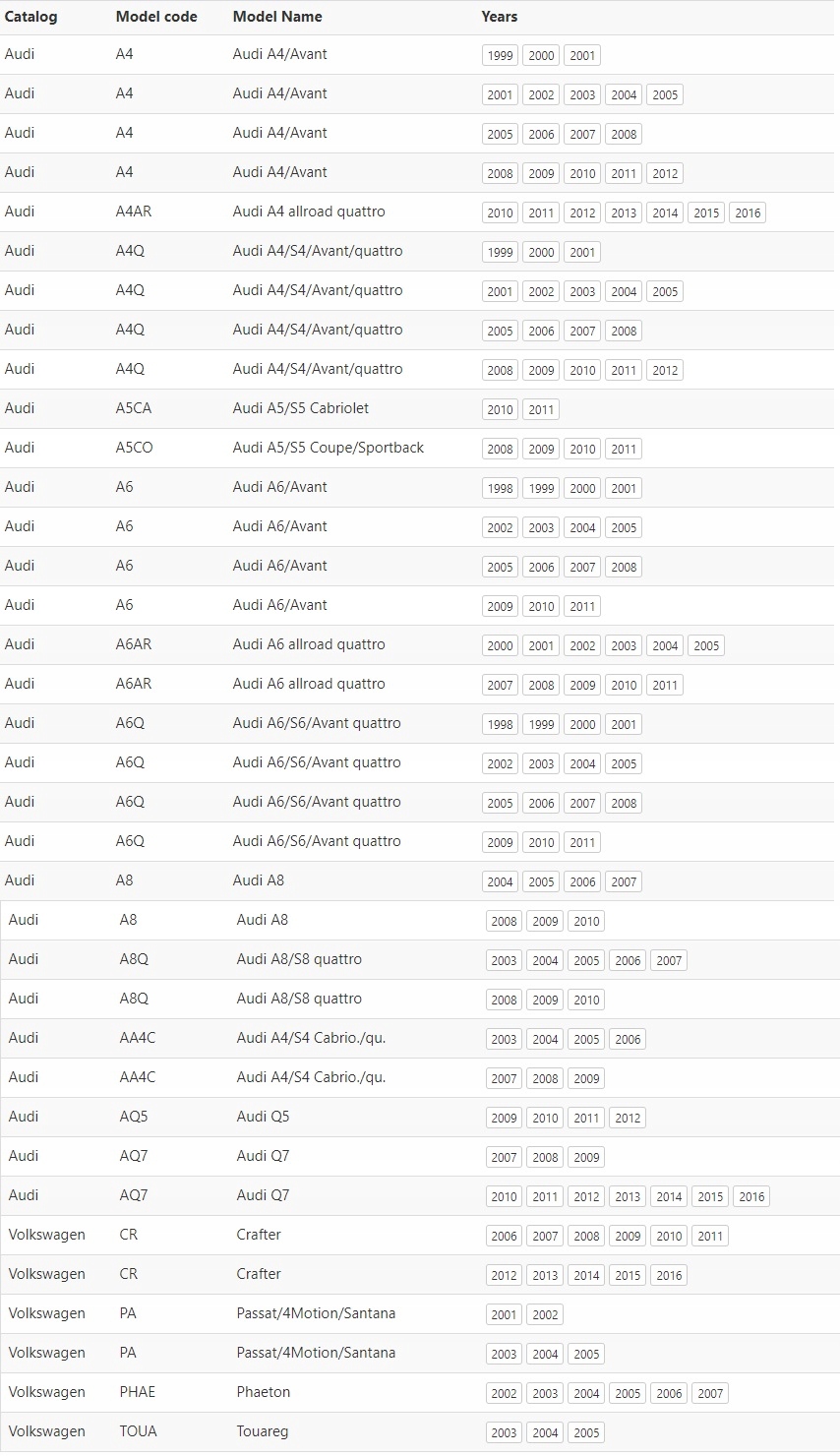 | Catalog | Model code | Model Name | Years |
|---|---|---|---|
| Audi | A4 | Audi A4/Avant | 1999 2000 2001 |
| Audi | A4 | Audi A4/Avant | 2001 2002 2003 2004 2005 |
| Audi | A4 | Audi A4/Avant | 2005 2006 2007 2008 |
| Audi | A4 | Audi A4/Avant | 2008 2009 2010 2011 2012 |
| Audi | A4AR | Audi A4 allroad quattro | 2010 2011 2012 2013 2014 2015 2016 |
| Audi | A4Q | Audi A4/S4/Avant/quattro | 1999 2000 2001 |
| Audi | A4Q | Audi A4/S4/Avant/quattro | 2001 2002 2003 2004 2005 |
| Audi | A4Q | Audi A4/S4/Avant/quattro | 2005 2006 2007 2008 |
| Audi | A4Q | Audi A4/S4/Avant/quattro | 2008 2009 2010 2011 2012 |
| Audi | A5CA | Audi A5/S5 Cabriolet | 2010 2011 |
| Audi | A5CO | Audi A5/S5 Coupe/Sportback | 2008 2009 2010 2011 |
| Audi | A6 | Audi A6/Avant | 1998 1999 2000 2001 |
| Audi | A6 | Audi A6/Avant | 2002 2003 2004 2005 |
| Audi | A6 | Audi A6/Avant | 2005 2006 2007 2008 |
| Audi | A6 | Audi A6/Avant | 2009 2010 2011 |
| Audi | A6AR | Audi A6 allroad quattro | 2000 2001 2002 2003 2004 2005 |
| Audi | A6AR | Audi A6 allroad quattro | 2007 2008 2009 2010 2011 |
| Audi | A6Q | Audi A6/S6/Avant quattro | 1998 1999 2000 2001 |
| Audi | A6Q | Audi A6/S6/Avant quattro | 2002 2003 2004 2005 |
| Audi | A6Q | Audi A6/S6/Avant quattro | 2005 2006 2007 2008 |
| Audi | A6Q | Audi A6/S6/Avant quattro | 2009 2010 2011 |
| Audi | A8 | Audi A8 | 2004 2005 2006 2007 |
| Audi | A8 | Audi A8 | 2008 2009 2010 |
| Audi | A8Q | Audi A8/S8 quattro | 2003 2004 2005 2006 2007 |
| Audi | A8Q | Audi A8/S8 quattro | 2008 2009 2010 |
| Audi | AA4C | Audi A4/S4 Cabrio./qu. | 2003 2004 2005 2006 |
| Audi | AA4C | Audi A4/S4 Cabrio./qu. | 2007 2008 2009 |
| Audi | AQ5 | Audi Q5 | 2009 2010 2011 2012 |
| Audi | AQ7 | Audi Q7 | 2007 2008 2009 |
| Audi | AQ7 | Audi Q7 | 2010 2011 2012 2013 2014 2015 2016 |
| Volkswagen | CR | Crafter | 2006 2007 2008 2009 2010 2011 |
| Volkswagen | CR | Crafter | 2012 2013 2014 2015 2016 |
| Volkswagen | PA | Passat/4Motion/Santana | 2001 2002 |
| Volkswagen | PA | Passat/4Motion/Santana | 2003 2004 2005 |
| Volkswagen | PHAE | Phaeton | 2002 2003 2004 2005 2006 2007 |
| Volkswagen | TOUA | Touareg | 2003 2004 2005 |